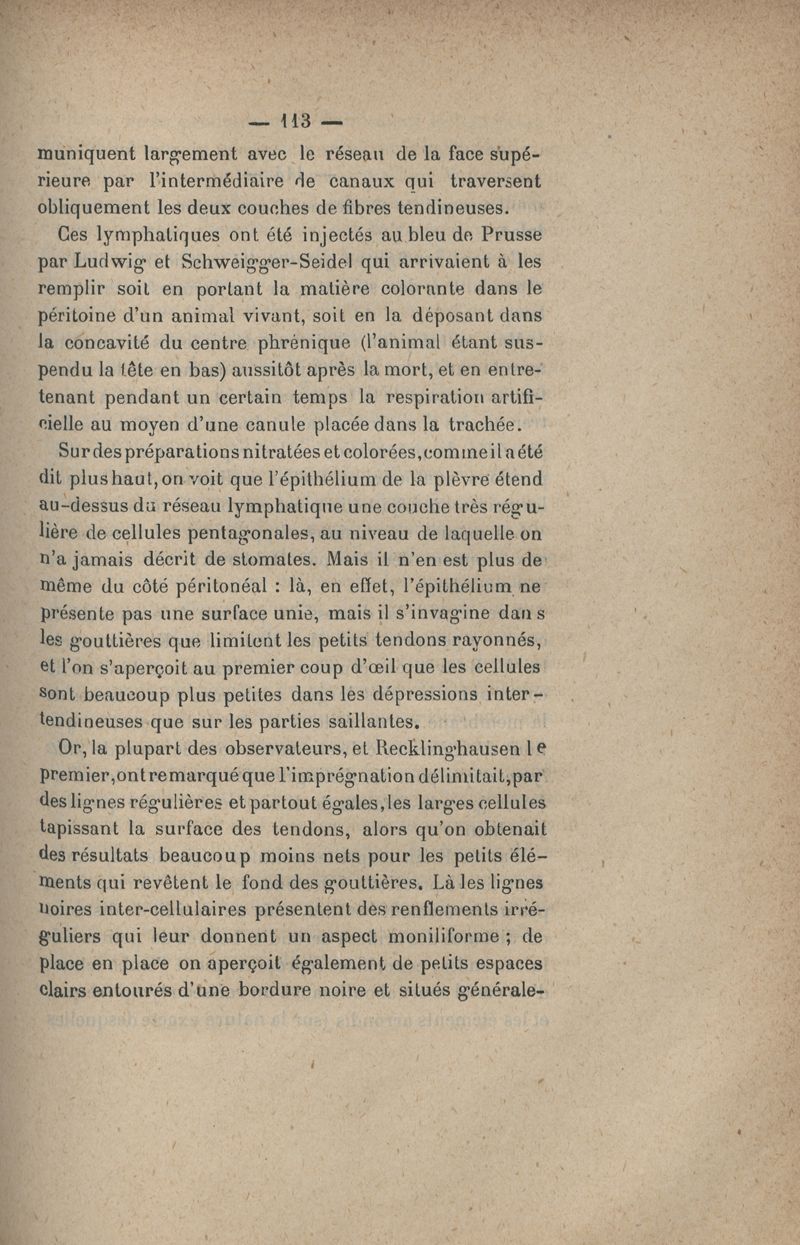 — 113 —

muniquent largement avec le réseau de la face supérieure par l'intermédiaire de canaux qui traversent obliquement les deux couches de fibres tendineuses.

Ces lymphatiques ont été injectés au bleu de Prusse par Ludwig et Schweigger-Seidel qui arrivaient à les remplir soit en portant la matière colorante dans le péritoine d'un animal vivant, soit en la déposant dans la concavité du centre phrénique (l'animal étant suspendu la tête en bas) aussitôt après la mort, et en entretenant pendant un certain temps la respiration artificielle au moyen d'une canule placée dans la trachée.

Sur des préparations nitratées et colorées, comme il a été dit plus haut, on voit que l'épithélium de la plèvre étend au-dessus du réseau lymphatique une couche très régulière de cellules pentagonales, au niveau de laquelle on n'a jamais décrit de stomates. Mais il n'en est plus de même du côté péritonéal : là, en effet, l'épithélium ne présente pas une surface unie, mais il s'invagine dans les gouttières que limitent les petits tendons rayonnés, et l'on s'aperçoit au premier coup d'œil que les cellules sont beaucoup plus petites dans les dépressions intertendineuses que sur les parties saillantes.

Or, la plupart des observateurs, et Recklinghausen le premier, ont remarqué que l'imprégnation délimitait, par des lignes régulières et partout égales, les larges cellules tapissant la surface des tendons, alors qu'on obtenait des résultats beaucoup moins nets pour les petits éléments qui revêtent le fond des gouttières. Là les lignes noires inter-cellulaires présentent des renflements irréguliers qui leur donnent un aspect moniliforme ; de place en place on aperçoit également de petits espaces clairs entourés d'une bordure noire et situés générale-